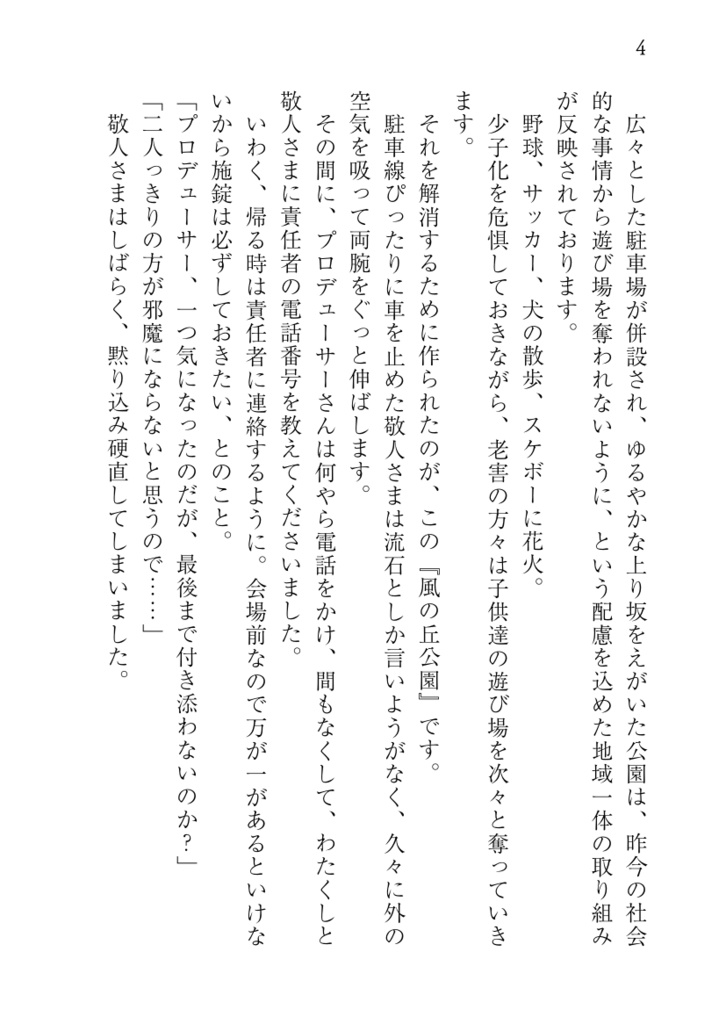 4

広々とした駐車場が併設され、ゆるやかな上り坂をえがいた公園は、昨今の社会的な事情から遊び場を奪われないように、という配慮を込めた地域一体の取り組みが反映されております。

野球、サッカー、犬の散歩、スケボーに花火。

少子化を危惧しておきながら、老害の方々は子供達の遊び場を次々と奪っていきます。

それを解消するために作られたのが、この『風の丘公園』です。

駐車線ぴったりに車を止めた敬人さまは流石としか言いようがなく、久々に外の空気を吸って両腕をぐっと伸ばします。

その間に、プロデューサーさんは何やら電話をかけ、間もなくして、わたくしと敬人さまに責任者の電話番号を教えてくださいました。

いわく、帰る時は責任者に連絡するように。会場前なので万が一があるといけないから施錠は必ずしておきたい、とのこと。

「プロデューサー、一つ気になったのだが、最後まで付き添わないのか？」

「二人っきりの方が邪魔にならないと思うので……」

敬人さまはしばらく、黙り込み硬直してしまいました。